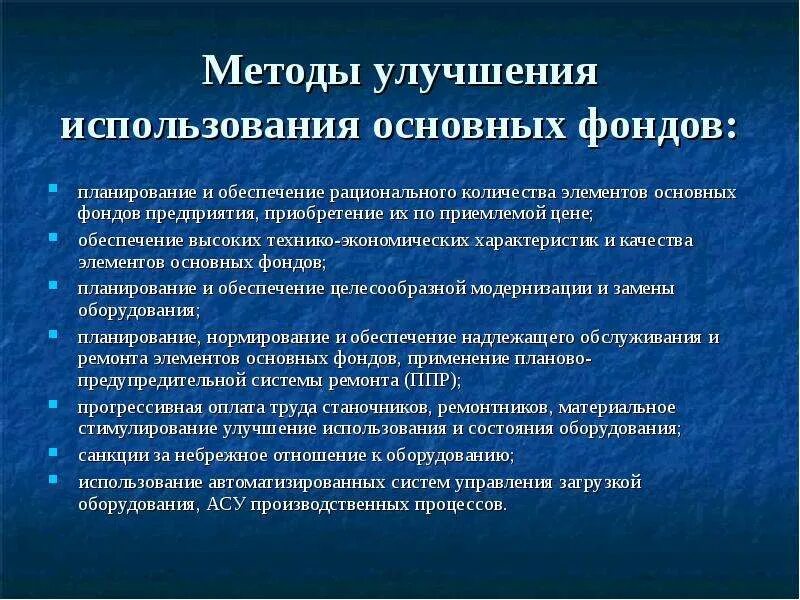 Методы улучшения использования основных фондов:

- планирование и обеспечение рационального количества элементов основных фондов предприятия, приобретение их по приемлемой цене;
- обеспечение высоких технико-экономических характеристик и качества элементов основных фондов;
- планирование и обеспечение целесообразной модернизации и замены оборудования;
- планирование, нормирование и обеспечение надлежащего обслуживания и ремонта элементов основных фондов, применение планово-предупредительной системы ремонта (ППР);
- прогрессивная оплата труда станочников, ремонтников, материальное стимулирование улучшение использования и состояния оборудования;
- санкции за небрежное отношение к оборудованию;
- использование автоматизированных систем управления загрузкой оборудования, АСУ производственных процессов.